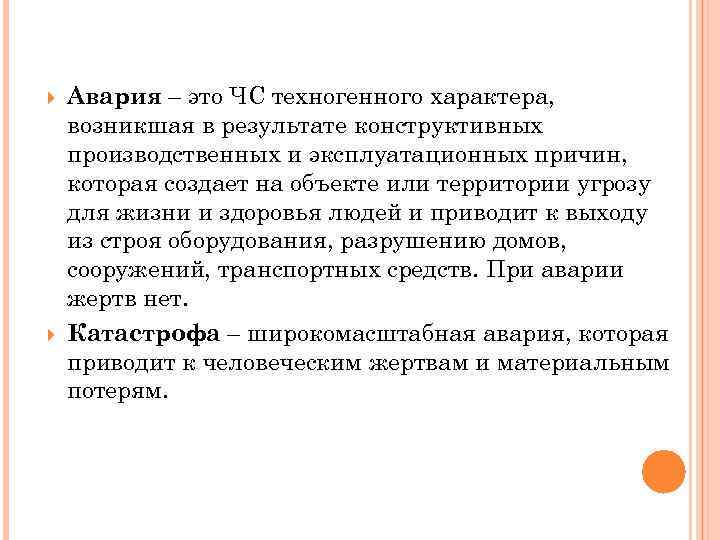 Авария – это ЧС техногенного характера, возникшая в результате конструктивных производственных и эксплуатационных причин, которая создает на объекте или территории угрозу для жизни и здоровья людей и приводит к выходу из строя оборудования, разрушению домов, сооружений, транспортных средств. При аварии жертв нет.

Катастрофа – широкомасштабная авария, которая приводит к человеческим жертвам и материальным потерям.